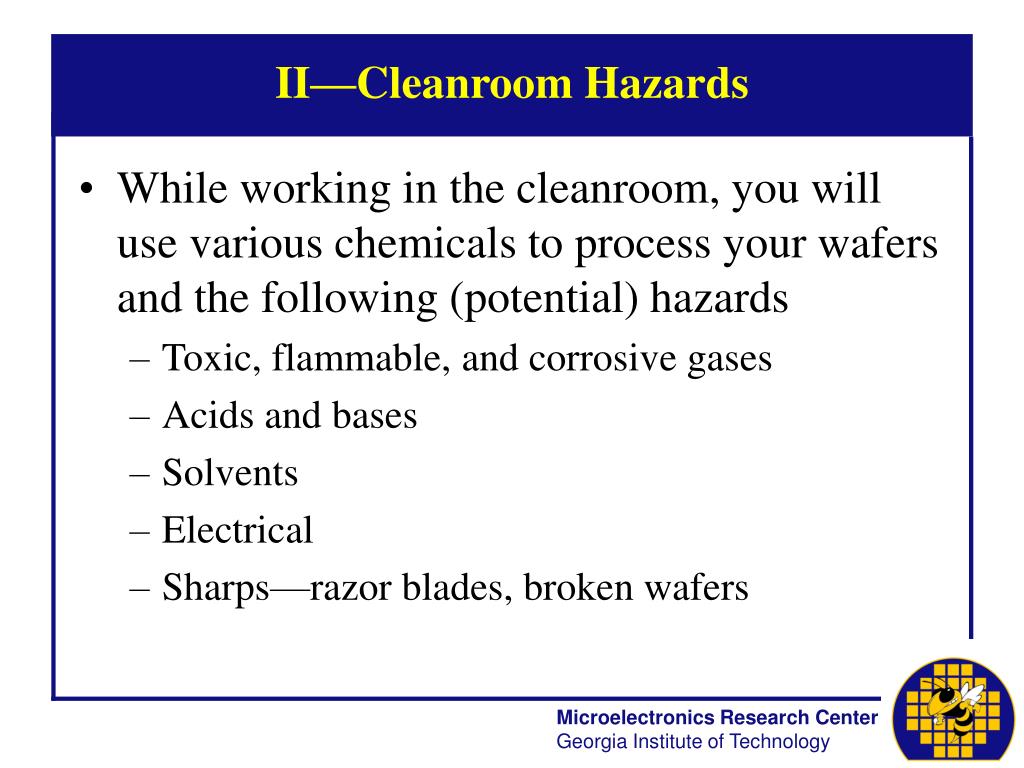 II—Cleanroom Hazards

• While working in the cleanroom, you will use various chemicals to process your wafers and the following (potential) hazards
– Toxic, flammable, and corrosive gases
– Acids and bases
– Solvents
– Electrical
– Sharps—razor blades, broken wafers

Microelectronics Research Center
Georgia Institute of Technology